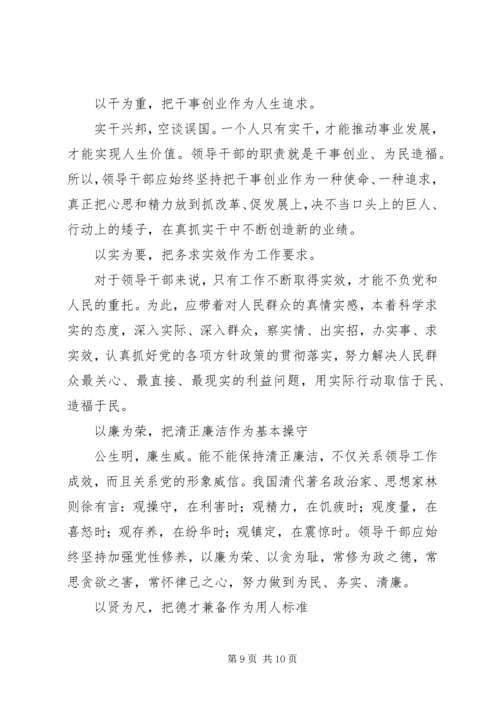 以干为重，把干事创业作为人生追求。

实干兴邦，空谈误国。一个人只有实干，才能推动事业发展，才能实现人生价值。领导干部的职责就是干事创业、为民造福。所以，领导干部应始终坚持把干事创业作为一种使命、一种追求，真正把心思和精力放到抓改革、促发展上，决不当口头上的巨人、行动上的矮子，在真抓实干中不断创造新的业绩。

以实为要，把务求实效作为工作要求。

对于领导干部来说，只有工作不断取得实效，才能不负党和人民的重托。为此，应带着对人民群众的真情实感，本着科学求实的态度，深入实际、深入群众，察实情、出实招，办实事、求实效，认真抓好党的各项方针政策的贯彻落实，努力解决人民群众最关心、最直接、最现实的利益问题，用实际行动取信于民、造福于民。

以廉为荣，把清正廉洁作为基本操守

公生明，廉生威。能不能保持清正廉洁，不仅关系领导工作成效，而且关系党的形象威信。我国清代著名政治家、思想家林则徐有言：观操守，在利害时；观精力，在饥疲时；观度量，在喜怒时；观存养，在纷华时；观镇定，在震惊时。领导干部应始终坚持加强党性修养，以廉为荣、以贪为耻，常修为政之德，常思贪欲之害，常怀律己之心，努力做到为民、务实、清廉。

以贤为尺，把德才兼备作为用人标准

第 9 页 共 10 页